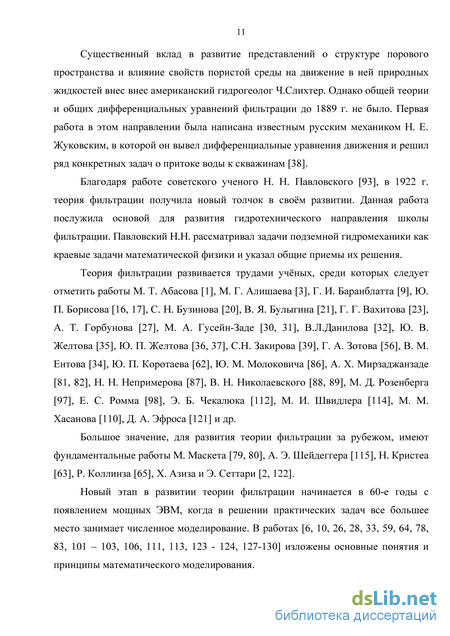 11

Существенный вклад в развитие представлений о структуре порового пространства и влияние свойств пористой среды на движение в ней природных жидкостей внес внес американский гидрогеолог Ч.Слихтер. Однако общей теории и общих дифференциальных уравнений фильтрации до 1889 г. не было. Первая работа в этом направлении была написана известным русским механиком Н. Е. Жуковским, в которой он вывел дифференциальные уравнения движения и решил ряд конкретных задач о притоке воды к скважинам [38].

Благодаря работе советского ученого Н. Н. Павловского [93], в 1922 г. теория фильтрации получила новый толчок в своём развитии. Данная работа послужила основой для развития гидротехнического направления школы фильтрации. Павловский Н.Н. рассматривал задачи подземной гидромеханики как краевые задачи математической физики и указал общие приемы их решения.

Теория фильтрации развивается трудами учёных, среди которых следует отметить работы М. Т. Абасова [1], М. Г. Алишаева [3], Г. И. Баранблатта [9], Ю. П. Борисова [16, 17], С. Н. Бузинова [20], В. Я. Булыгина [21], Г. Г. Вахитова [23], А. Т. Горбунова [27], М. А. Гусейн-Заде [30, 31], В.Л.Данилова [32], Ю. В. Желтова [35], Ю. П. Желтова [36, 37], С.Н. Закирова [39], Г. А. Зотова [56], В. М. Ентова [34], Ю. П. Коротаева [62], Ю. М. Молоковича [86], А. Х. Мирзаджанзаде [81, 82], Н. Н. Непримерова [87], В. Н. Николаевского [88, 89], М. Д. Розенберга [97], Е. С. Ромма [98], Э. Б. Чекалюка [112], М. И. Швидлера [114], М. М. Хасанова [110], Д. А. Эфроса [121] и др.

Большое значение, для развития теории фильтрации за рубежом, имеют фундаментальные работы М. Маскета [79, 80], А. Э. Шейдеггера [115], Н. Кристеа [63], Р. Коллинза [65], Х. Азиза и Э. Сеттари [2, 122].

Новый этап в развитии теории фильтрации начинается в 60-е годы с появлением мощных ЭВМ, когда в решении практических задач все большее место занимает численное моделирование. В работах [6, 10, 26, 28, 33, 59, 64, 78, 83, 101 – 103, 106, 111, 113, 123 - 124, 127-130] изложены основные понятия и принципы математического моделирования.

dsLib.net
библиотека диссертаций